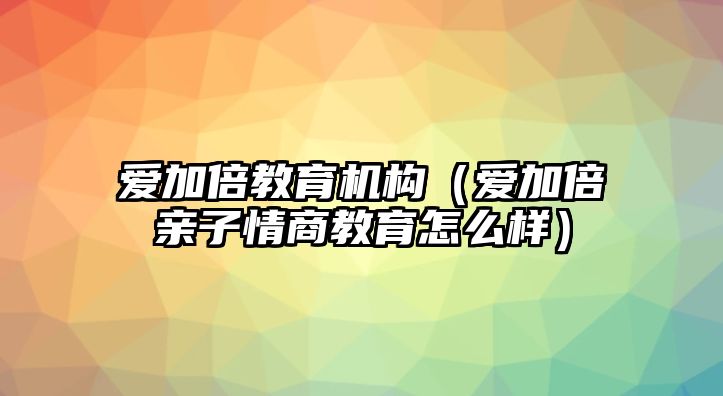 爱加倍教育机构（爱加倍亲子情商教育怎么样）